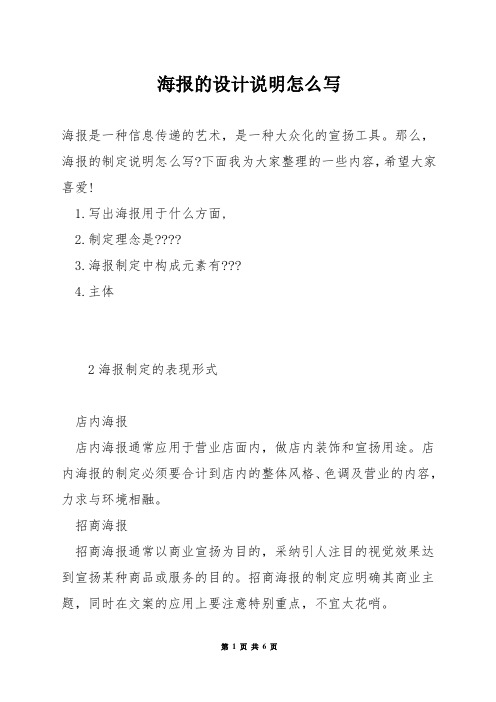 海报的设计说明怎么写

海报是一种信息传递的艺术，是一种大众化的宣扬工具。那么，海报的制定说明怎么写?下面我为大家整理的一些内容，希望大家喜爱!

1.写出海报用于什么方面，

2.制定理念是????

3.海报制定中构成元素有???

4.主体

2 海报制定的表现形式

店内海报

店内海报通常应用于营业店面内，做店内装饰和宣扬用途。店内海报的制定必须要合计到店内的整体风格、色调及营业的内容，力求与环境相融。

招商海报

招商海报通常以商业宣扬为目的，采纳引人注目的视觉效果达到宣扬某种商品或服务的目的。招商海报的制定应明确其商业主题，同时在文案的应用上要注意特别重点，不宜太花哨。

第 1 页 共 6 页